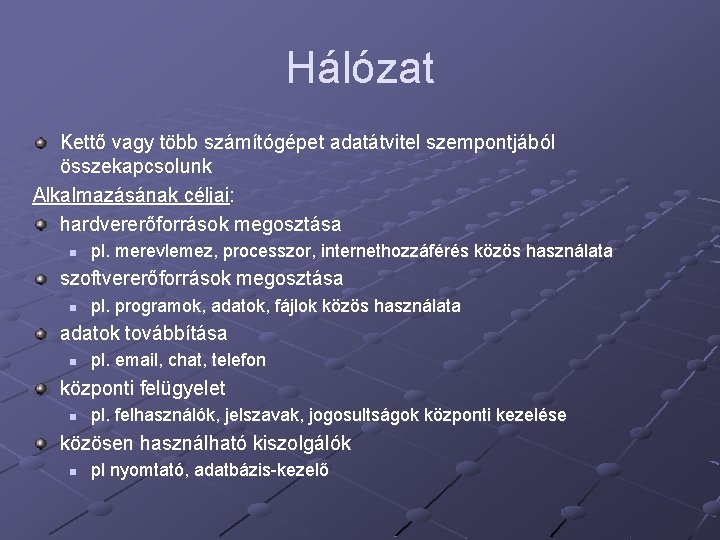 Hálózat

Kettő vagy több számítógépet adatátvitel szempontjából összekapcsolunk

Alkalmazásának céljai:

hardvererőforrások megosztása

pl. merevlemez, processzor, internethozzáférés közös használata

szoftvererőforrások megosztása

pl. programok, adatok, fájlok közös használata

adatok továbbítása

pl. email, chat, telefon

központi felügyelet

pl. felhasználók, jelszavak, jogosultságok központi kezelése

közösen használható kiszolgálók

pl nyomtató, adatbázis-kezelő